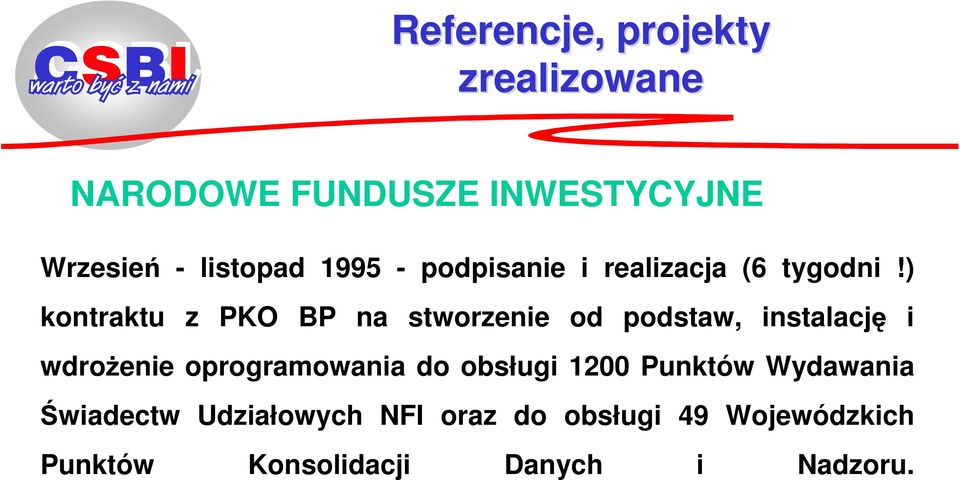 CSBI
warto być z nami

Referencje, projekty zrealizowane

NARODOWE FUNDUSZE INWESTYCYJNE

Wrzesień - listopad 1995 - podpisanie i realizacja (6 tygodni !) kontraktu z PKO BP na stworzenie od podstaw, instalację i wdrożenie oprogramowania do obsługi 1200 Punktów Wydawania Świadectw Udziałowych NFI oraz do obsługi 49 Wojewódzkich Punktów Konsolidacji Danych i Nadzoru.